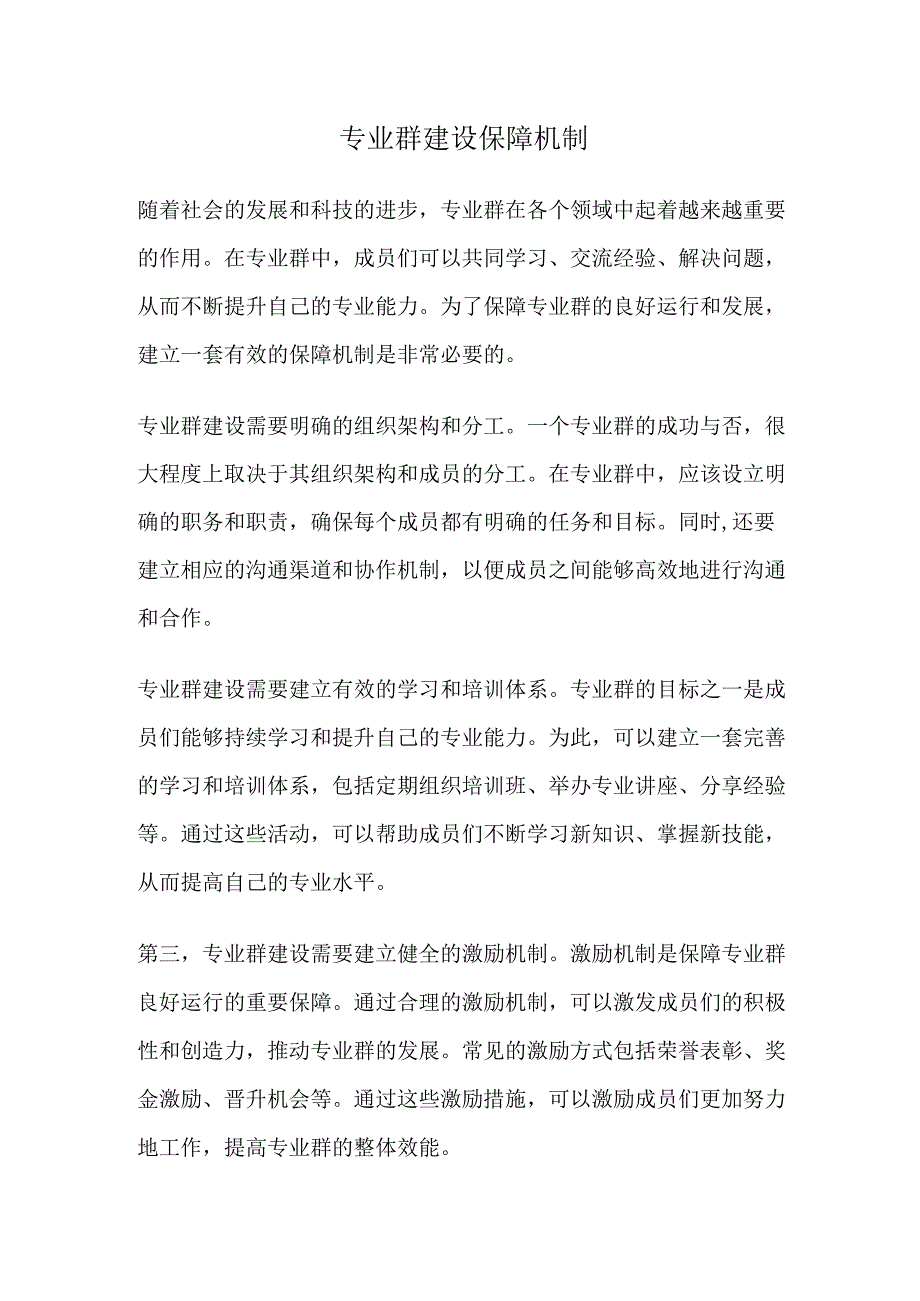 专业群建设保障机制

随着社会的发展和科技的进步，专业群在各个领域中起着越来越重要的作用。在专业群中，成员们可以共同学习、交流经验、解决问题，从而不断提升自己的专业能力。为了保障专业群的良好运行和发展，建立一套有效的保障机制是非常必要的。

专业群建设需要明确的组织架构和分工。一个专业群的成功与否，很大程度上取决于其组织架构和成员的分工。在专业群中，应该设立明确的职务和职责，确保每个成员都有明确的任务和目标。同时,还要建立相应的沟通渠道和协作机制，以便成员之间能够高效地进行沟通和合作。

专业群建设需要建立有效的学习和培训体系。专业群的目标之一是成员们能够持续学习和提升自己的专业能力。为此，可以建立一套完善的学习和培训体系，包括定期组织培训班、举办专业讲座、分享经验等。通过这些活动，可以帮助成员们不断学习新知识、掌握新技能，从而提高自己的专业水平。

第三，专业群建设需要建立健全的激励机制。激励机制是保障专业群良好运行的重要保障。通过合理的激励机制，可以激发成员们的积极性和创造力，推动专业群的发展。常见的激励方式包括荣誉表彰、奖金激励、晋升机会等。通过这些激励措施，可以激励成员们更加努力地工作，提高专业群的整体效能。